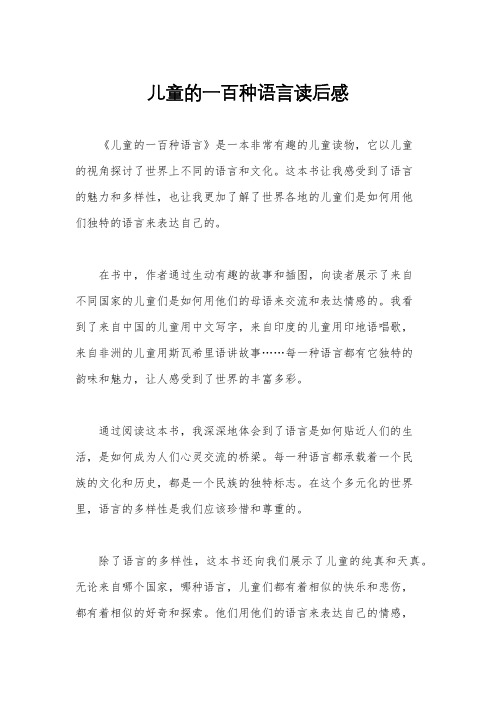 儿童的一百种语言读后感

《儿童的一百种语言》是一本非常有趣的儿童读物，它以儿童的视角探讨了世界上不同的语言和文化。这本书让我感受到了语言的魅力和多样性，也让我更加了解了世界各地的儿童们是如何用他们独特的语言来表达自己的。

在书中，作者通过生动有趣的故事和插图，向读者展示了来自不同国家的儿童们是如何用他们的母语来交流和表达情感的。我看到了来自中国的儿童用中文写字，来自印度的儿童用印地语唱歌，来自非洲的儿童用斯瓦希里语讲故事……每一种语言都有它独特的韵味和魅力，让人感受到了世界的丰富多彩。

通过阅读这本书，我深深地体会到了语言是如何贴近人们的生活，是如何成为人们心灵交流的桥梁。每一种语言都承载着一个民族的文化和历史，都是一个民族的独特标志。在这个多元化的世界里，语言的多样性是我们应该珍惜和尊重的。

除了语言的多样性，这本书还向我们展示了儿童的纯真和天真。无论来自哪个国家，哪种语言，儿童们都有着相似的快乐和悲伤，都有着相似的好奇和探索。他们用他们的语言来表达自己的情感，